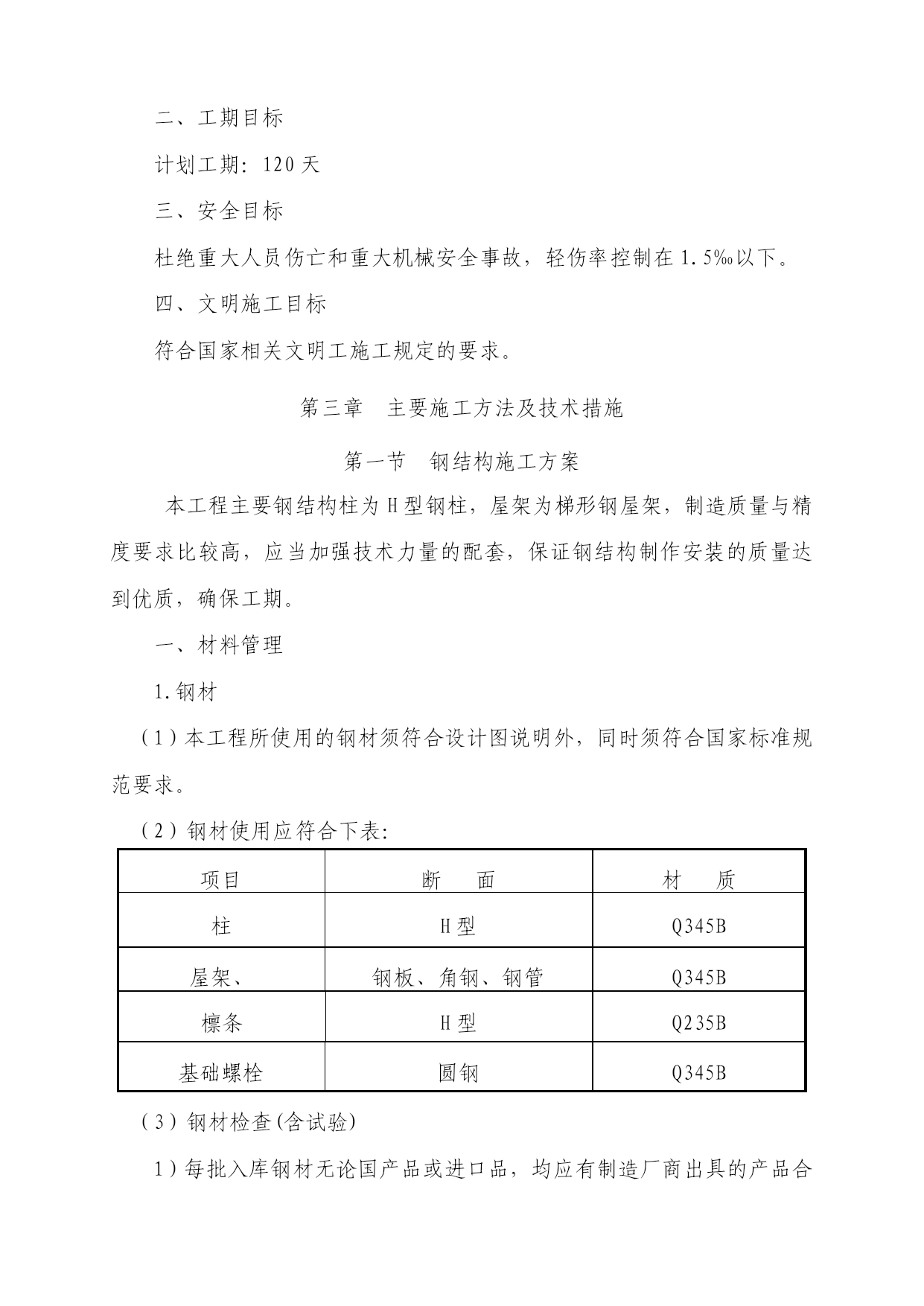 二、工期目标

计划工期：120 天

三、安全目标

杜绝重大人员伤亡和重大机械安全事故，轻伤率控制在 1.5‰以下。

四、文明施工目标

符合国家相关文明工施工规定的要求。

第三章　主要施工方法及技术措施

第一节　钢结构施工方案

本工程主要钢结构柱为 H 型钢柱，屋架为梯形钢屋架，制造质量与精度要求比较高，应当加强技术力量的配套，保证钢结构制作安装的质量达到优质，确保工期。

一、材料管理

1.钢材

（1）本工程所使用的钢材须符合设计图说明外，同时须符合国家标准规范要求。

（2）钢材使用应符合下表：

| 项目 | 断　面 | 材　质 |
|---|---|---|
| 柱 | H 型 | Q345B |
| 屋架、 | 钢板、角钢、钢管 | Q345B |
| 檩条 | H 型 | Q235B |
| 基础螺栓 | 圆钢 | Q345B |

（3）钢材检查(含试验)

1）每批入库钢材无论国产品或进口品，均应有制造厂商出具的产品合